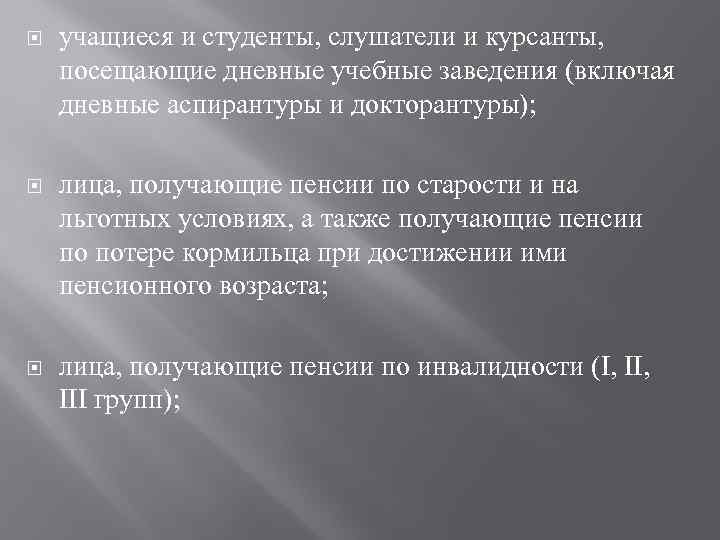 учащиеся и студенты, слушатели и курсанты, посещающие дневные учебные заведения (включая дневные аспирантуры и докторантуры);

лица, получающие пенсии по старости и на льготных условиях, а также получающие пенсии по потере кормильца при достижении ими пенсионного возраста;

лица, получающие пенсии по инвалидности (I, II, III групп);